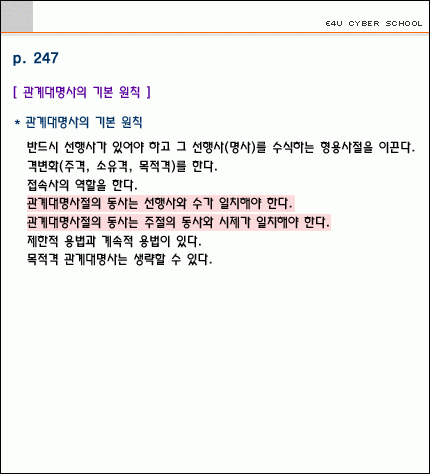 E4U CYBER SCHOOL

p. 247

[ 관계대명사의 기본 원칙 ]

* 관계대명사의 기본 원칙

반드시 선행사가 있어야 하고 그 선행사(명사)를 수식하는 형용사절을 이끈다.
격변화(주격, 소유격, 목적격)를 한다.
접속사의 역할을 한다.
관계대명사절의 동사는 선행사와 수가 일치해야 한다.
관계대명사절의 동사는 주절의 동사와 시제가 일치해야 한다.
제한적 용법과 계속적 용법이 있다.
목적격 관계대명사는 생략할 수 있다.